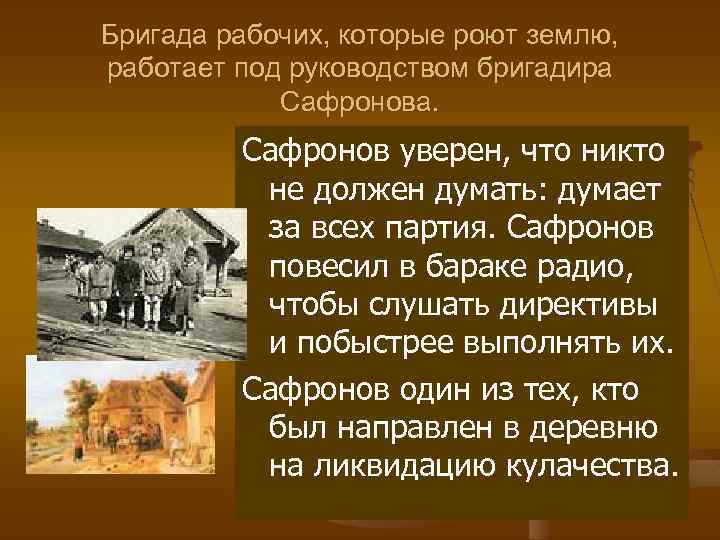 Бригада рабочих, которые роют землю, работает под руководством бригадира Сафронова.

Сафронов уверен, что никто не должен думать: думает за всех партия. Сафронов повесил в бараке радио, чтобы слушать директивы и побыстрее выполнять их.

Сафронов один из тех, кто был направлен в деревню на ликвидацию кулачества.